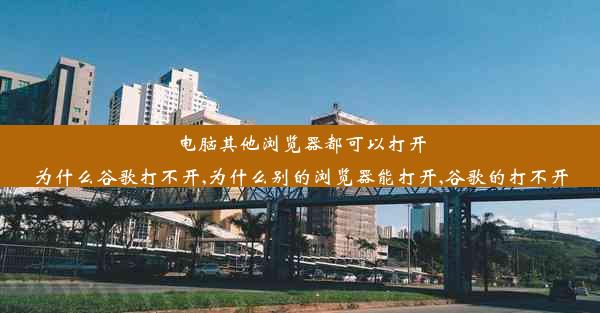 电脑其他浏览器都可以打开

为什么谷歌打不开,为什么别的浏览器能打开,谷歌的打不开